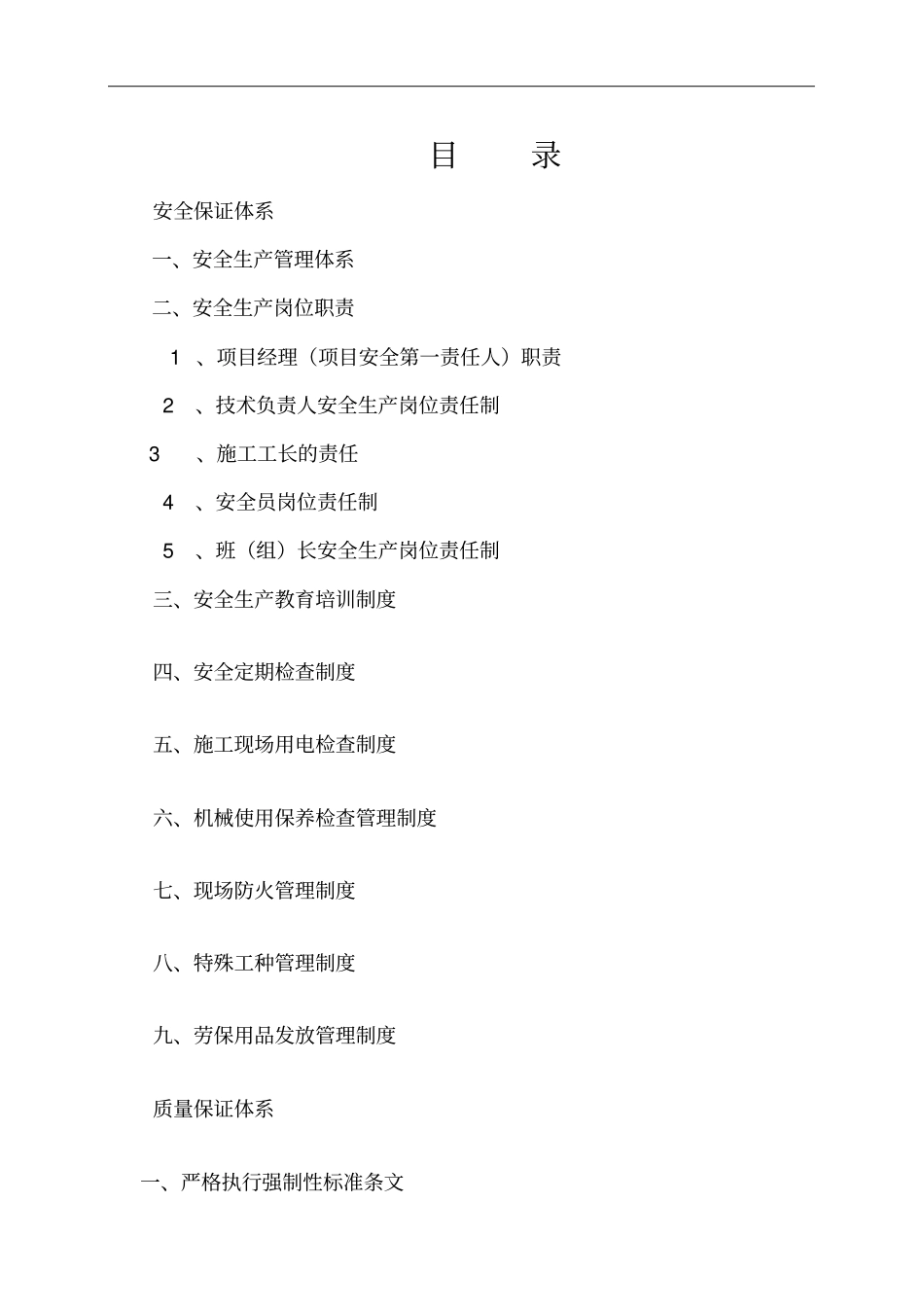 目　录

安全保证体系

一、安全生产管理体系

二、安全生产岗位职责

1 、项目经理（项目安全第一责任人）职责

2 、技术负责人安全生产岗位责任制

3 、施工工长的责任

4 、安全员岗位责任制

5 、班（组）长安全生产岗位责任制

三、安全生产教育培训制度

四、安全定期检查制度

五、施工现场用电检查制度

六、机械使用保养检查管理制度

七、现场防火管理制度

八、特殊工种管理制度

九、劳保用品发放管理制度

质量保证体系

一、严格执行强制性标准条文